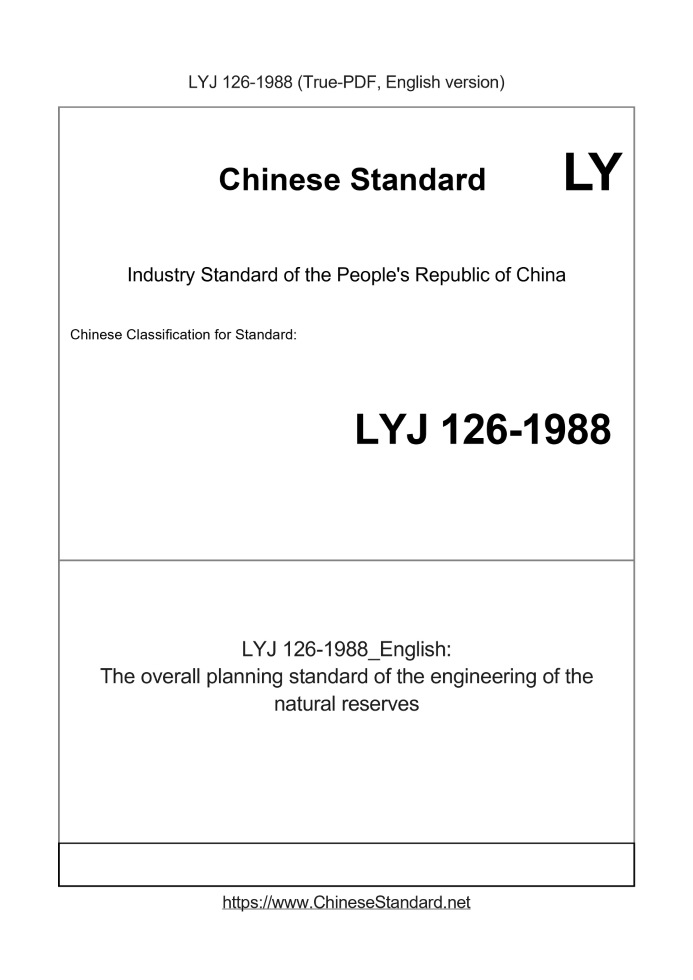 LYJ 126-1988 (True-PDF, English version)

Chinese Standard

LY

Industry Standard of the People's Republic of China

Chinese Classification for Standard:

LYJ 126-1988

LYJ 126-1988_English:
The overall planning standard of the engineering of the natural reserves

https://www.ChineseStandard.net